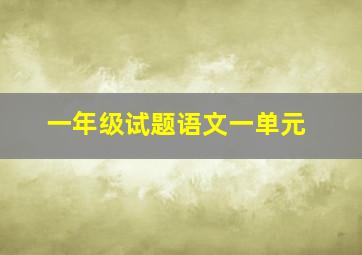 一年级试题语文一单元